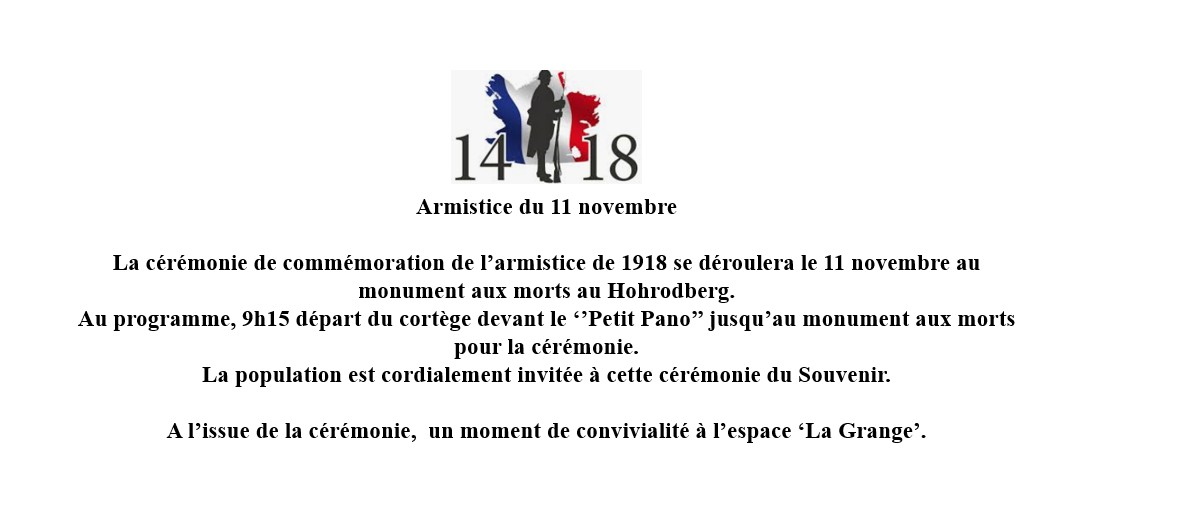 14 18

Armistice du 11 novembre

La cérémonie de commémoration de l'armistice de 1918 se déroulera le 11 novembre au monument aux morts au Hohrodberg.
Au programme, 9h15 départ du cortège devant le ''Petit Pano" jusqu'au monument aux morts pour la cérémonie.
La population est cordialement invitée à cette cérémonie du Souvenir.

A l'issue de la cérémonie, un moment de convivialité à l'espace 'La Grange'.